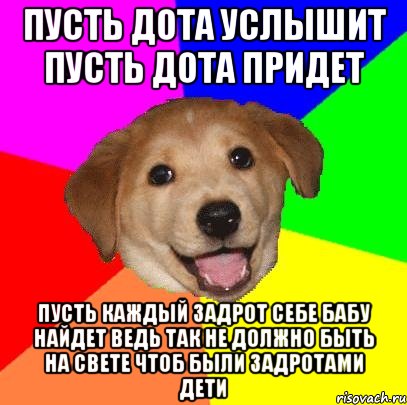 ПУСТЬ ДОТА УСЛЫШИТ ПУСТЬ ДОТА ПРИДЕТ

ПУСТЬ КАЖДЫЙ ЗАДРОТ СЕБЕ БАБУ НАЙДЕТ ВЕДЬ ТАК НЕ ДОЛЖНО БЫТЬ НА СВЕТЕ ЧТОБ БЫЛИ ЗАДРОТАМИ ДЕТИ

risovach.ru